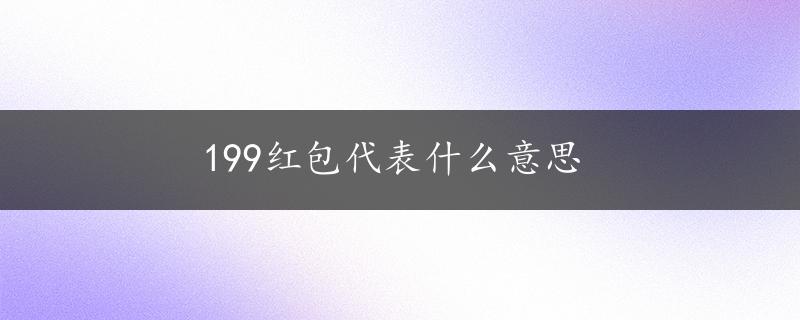 199红包代表什么意思